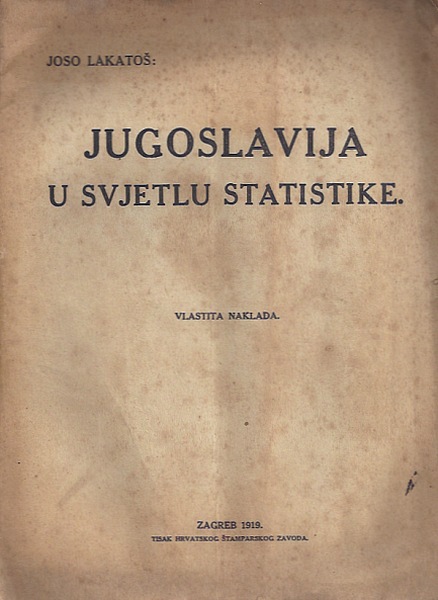 JOSO LAKATOŠ:

JUGOSLAVIJA
U SVJETLU STATISTIKE.

VLASTITA NAKLADA.

ZAGREB 1919.
TISAK HRVATSKOG ŠTAMPARSKOG ZAVODA.